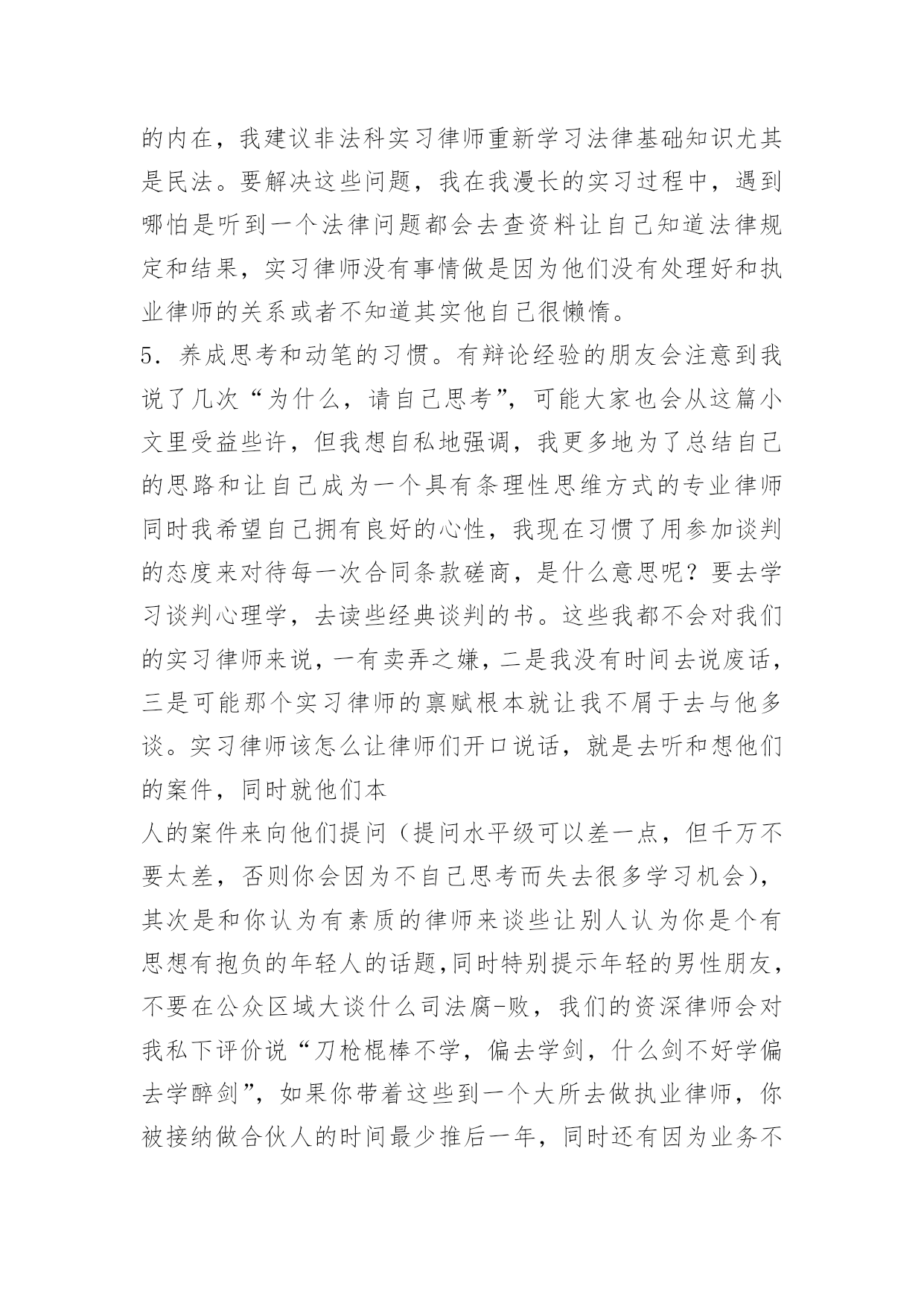 的内在，我建议非法科实习律师重新学习法律基础知识尤其是民法。要解决这些问题，我在我漫长的实习过程中，遇到哪怕是听到一个法律问题都会去查资料让自己知道法律规定和结果，实习律师没有事情做是因为他们没有处理好和执业律师的关系或者不知道其实他自己很懒惰。

5．养成思考和动笔的习惯。有辩论经验的朋友会注意到我说了几次“为什么，请自己思考”，可能大家也会从这篇小文里受益些许，但我想自私地强调，我更多地为了总结自己的思路和让自己成为一个具有条理性思维方式的专业律师同时我希望自己拥有良好的心性，我现在习惯了用参加谈判的态度来对待每一次合同条款磋商，是什么意思呢？要去学习谈判心理学，去读些经典谈判的书。这些我都不会对我们的实习律师来说，一有卖弄之嫌，二是我没有时间去说废话，三是可能那个实习律师的禀赋根本就让我不屑于去与他多谈。实习律师该怎么让律师们开口说话，就是去听和想他们的案件，同时就他们本

人的案件来向他们提问（提问水平级可以差一点，但千万不要太差，否则你会因为不自己思考而失去很多学习机会），其次是和你认为有素质的律师来谈些让别人认为你是个有思想有抱负的年轻人的话题,同时特别提示年轻的男性朋友，不要在公众区域大谈什么司法腐-败，我们的资深律师会对我私下评价说“刀枪棍棒不学，偏去学剑，什么剑不好学偏去学醉剑”，如果你带着这些到一个大所去做执业律师，你被接纳做合伙人的时间最少推后一年，同时还有因为业务不